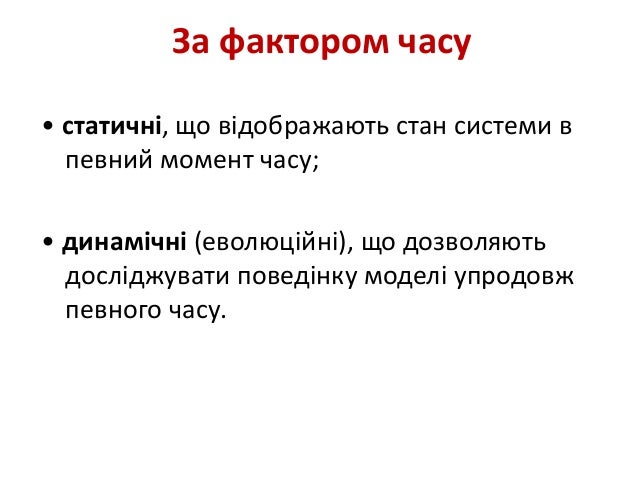 За фактором часу

• статичні, що відображають стан системи в певний момент часу;

• динамічні (еволюційні), що дозволяють досліджувати поведінку моделі упродовж певного часу.